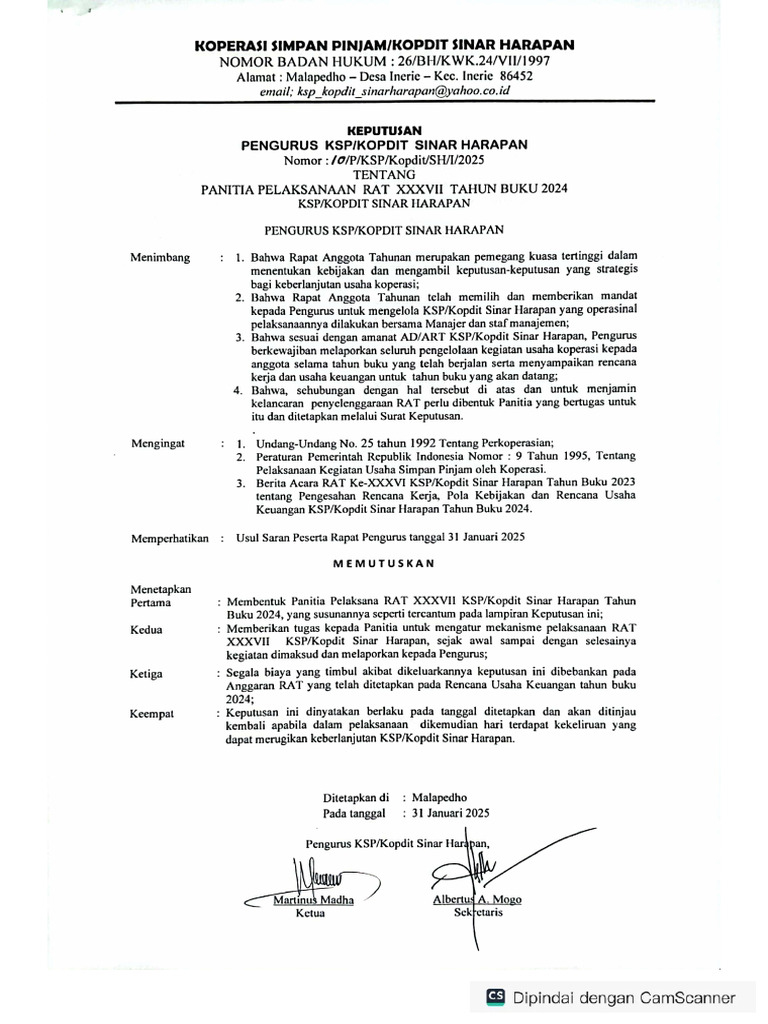 KOPERASI SIMPAN PINJAM/KOPDIT SINAR HARAPAN
NOMOR BADAN HUKUM : 26/BH/KWK.24/VII/1997
Alamat : Malapedho – Desa Inerie – Kec. Inerie 86452
email; ksp_kopdit_sinarharapan@yahoo.co.id

KEPUTUSAN
PENGURUS KSP/KOPDIT SINAR HARAPAN
Nomor : 10/P/KSP/Kopdit/SH/I/2025
TENTANG
PANITIA PELAKSANAAN RAT XXXVII TAHUN BUKU 2024
KSP/KOPDIT SINAR HARAPAN

PENGURUS KSP/KOPDIT SINAR HARAPAN

Menimbang : 1. Bahwa Rapat Anggota Tahunan merupakan pemegang kuasa tertinggi dalam menentukan kebijakan dan mengambil keputusan-keputusan yang strategis bagi keberlanjutan usaha koperasi;
2. Bahwa Rapat Anggota Tahunan telah memilih dan memberikan mandat kepada Pengurus untuk mengelola KSP/Kopdit Sinar Harapan yang operasinal pelaksanaannya dilakukan bersama Manajer dan staf manajemen;
3. Bahwa sesuai dengan amanat AD/ART KSP/Kopdit Sinar Harapan, Pengurus berkewajiban melaporkan seluruh pengelolaan kegiatan usaha koperasi kepada anggota selama tahun buku yang telah berjalan serta menyampaikan rencana kerja dan usaha keuangan untuk tahun buku yang akan datang;
4. Bahwa, sehubungan dengan hal tersebut di atas dan untuk menjamin kelancaran penyelenggaraan RAT perlu dibentuk Panitia yang bertugas untuk itu dan ditetapkan melalui Surat Keputusan.

Mengingat : 1. Undang-Undang No. 25 tahun 1992 Tentang Perkoperasian;
2. Peraturan Pemerintah Republik Indonesia Nomor : 9 Tahun 1995, Tentang Pelaksanaan Kegiatan Usaha Simpan Pinjam oleh Koperasi.
3. Berita Acara RAT Ke-XXXVI KSP/Kopdit Sinar Harapan Tahun Buku 2023 tentang Pengesahan Rencana Kerja, Pola Kebijakan dan Rencana Usaha Keuangan KSP/Kopdit Sinar Harapan Tahun Buku 2024.

Memperhatikan : Usul Saran Peserta Rapat Pengurus tanggal 31 Januari 2025

MEMUTUSKAN

Menetapkan
Pertama : Membentuk Panitia Pelaksana RAT XXXVII KSP/Kopdit Sinar Harapan Tahun Buku 2024, yang susunannya seperti tercantum pada lampiran Keputusan ini;
Kedua : Memberikan tugas kepada Panitia untuk mengatur mekanisme pelaksanaan RAT XXXVII KSP/Kopdit Sinar Harapan, sejak awal sampai dengan selesainya kegiatan dimaksud dan melaporkan kepada Pengurus;
Ketiga : Segala biaya yang timbul akibat dikeluarkannya keputusan ini dibebankan pada Anggaran RAT yang telah ditetapkan pada Rencana Usaha Keuangan tahun buku 2024;
Keempat : Keputusan ini dinyatakan berlaku pada tanggal ditetapkan dan akan ditinjau kembali apabila dalam pelaksanaan dikemudian hari terdapat kekeliruan yang dapat merugikan keberlanjutan KSP/Kopdit Sinar Harapan.

Ditetapkan di : Malapedho
Pada tanggal : 31 Januari 2025

Pengurus KSP/Kopdit Sinar Harapan,

Martinus Madha
Ketua

Albertus A. Mogo
Sekretaris

CS Dipindai dengan CamScanner